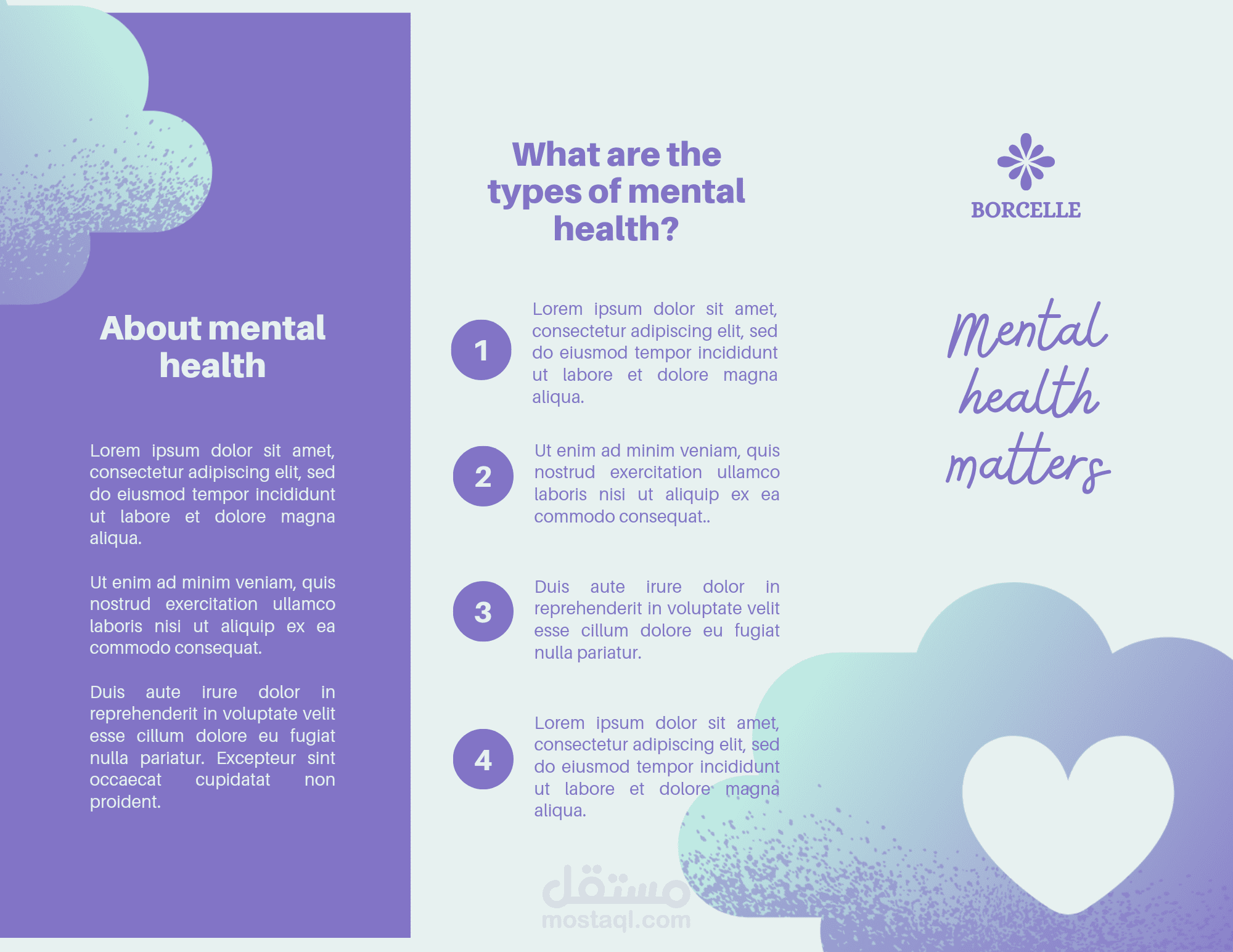 About mental health

Lorem ipsum dolor sit amet, consectetur adipiscing elit, sed do eiusmod tempor incididunt ut labore et dolore magna aliqua.

Ut enim ad minim veniam, quis nostrud exercitation ullamco laboris nisi ut aliquip ex ea commodo consequat.

Duis aute irure dolor in reprehenderit in voluptate velit esse cillum dolore eu fugiat nulla pariatur. Excepteur sint occaecat cupidatat non proident.

What are the types of mental health?

1
Lorem ipsum dolor sit amet, consectetur adipiscing elit, sed do eiusmod tempor incididunt ut labore et dolore magna aliqua.

2
Ut enim ad minim veniam, quis nostrud exercitation ullamco laboris nisi ut aliquip ex ea commodo consequat..

3
Duis aute irure dolor in reprehenderit in voluptate velit esse cillum dolore eu fugiat nulla pariatur.

4
Lorem ipsum dolor sit amet, consectetur adipiscing elit, sed do eiusmod tempor incididunt ut labore et dolore magna aliqua.

BORCELLE

Mental health matters

مستقل
mostaql.com